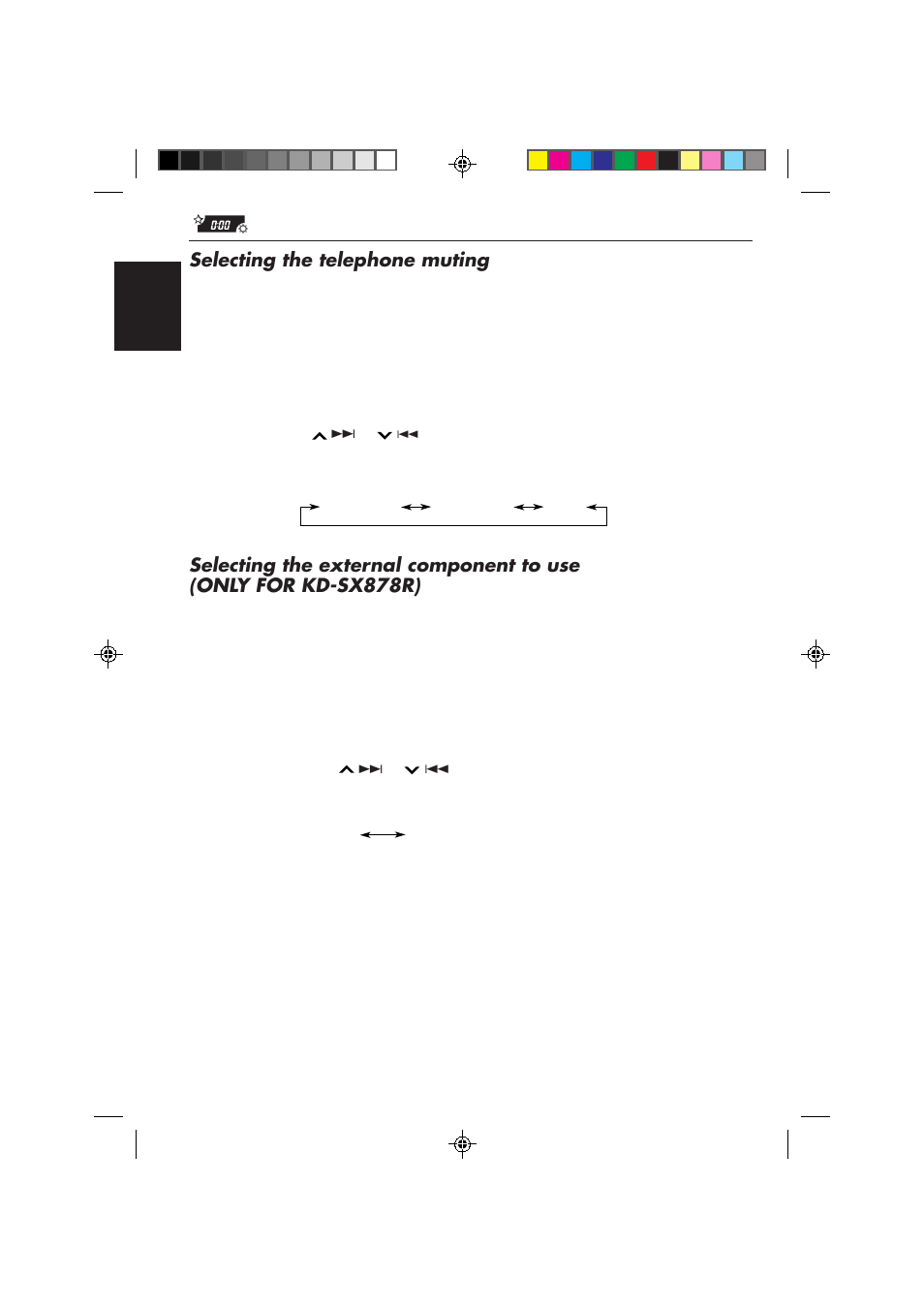 0:00

Selecting the telephone muting

Selecting the external component to use
(ONLY FOR KD-SX878R)